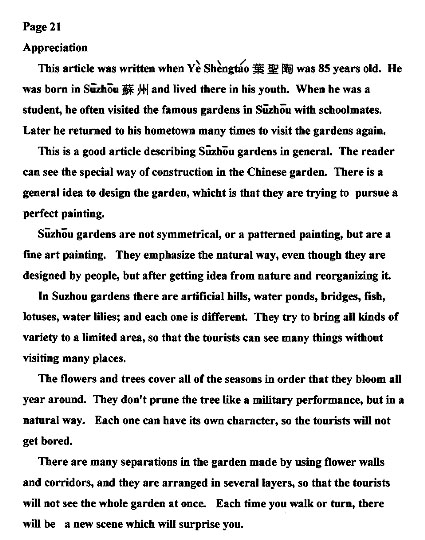 Page 21

Appreciation

This article was written when Yè Shèngtáo 葉聖陶 was 85 years old. He was born in Sūzhōu 蘇州 and lived there in his youth. When he was a student, he often visited the famous gardens in Sūzhōu with schoolmates. Later he returned to his hometown many times to visit the gardens again.

This is a good article describing Sūzhōu gardens in general. The reader can see the special way of construction in the Chinese garden. There is a general idea to design the garden, whicht is that they are trying to pursue a perfect painting.

Sūzhōu gardens are not symmetrical, or a patterned painting, but are a fine art painting. They emphasize the natural way, even though they are designed by people, but after getting idea from nature and reorganizing it.

In Suzhou gardens there are artificial hills, water ponds, bridges, fish, lotuses, water lilies; and each one is different. They try to bring all kinds of variety to a limited area, so that the tourists can see many things without visiting many places.

The flowers and trees cover all of the seasons in order that they bloom all year around. They don't prune the tree like a military performance, but in a natural way. Each one can have its own character, so the tourists will not get bored.

There are many separations in the garden made by using flower walls and corridors, and they are arranged in several layers, so that the tourists will not see the whole garden at once. Each time you walk or turn, there will be a new scene which will surprise you.